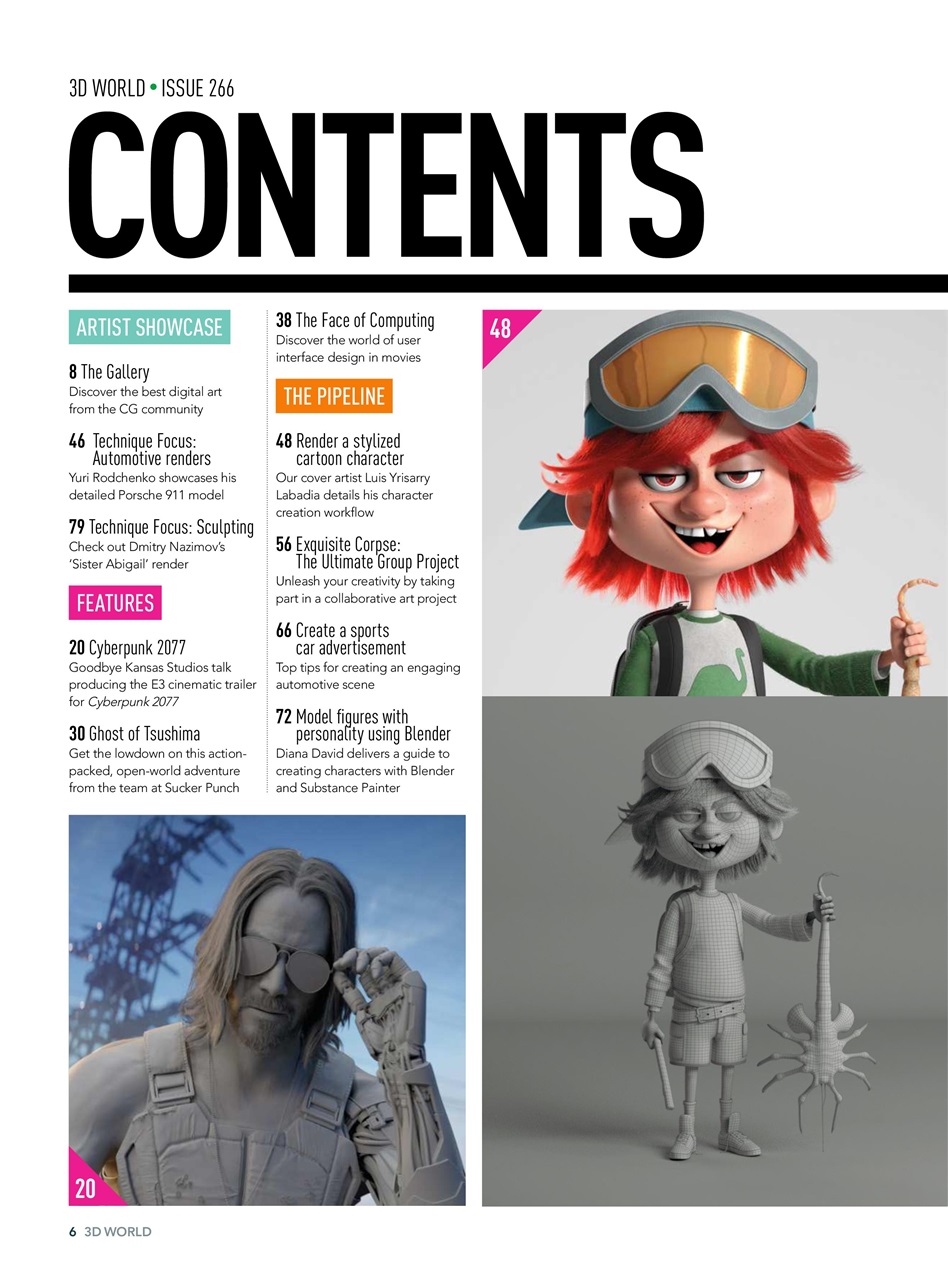 3D WORLD • ISSUE 266

CONTENTS

ARTIST SHOWCASE

8 The Gallery
Discover the best digital art from the CG community

46 Technique Focus: Automotive renders
Yuri Rodchenko showcases his detailed Porsche 911 model

79 Technique Focus: Sculpting
Check out Dmitry Nazimov's 'Sister Abigail' render

FEATURES

20 Cyberpunk 2077
Goodbye Kansas Studios talk producing the E3 cinematic trailer for Cyberpunk 2077

30 Ghost of Tsushima
Get the lowdown on this action-packed, open-world adventure from the team at Sucker Punch

38 The Face of Computing
Discover the world of user interface design in movies

THE PIPELINE

48 Render a stylized cartoon character
Our cover artist Luis Yrisarry Labadia details his character creation workflow

56 Exquisite Corpse: The Ultimate Group Project
Unleash your creativity by taking part in a collaborative art project

66 Create a sports car advertisement
Top tips for creating an engaging automotive scene

72 Model figures with personality using Blender
Diana David delivers a guide to creating characters with Blender and Substance Painter

48

20

6 3D WORLD